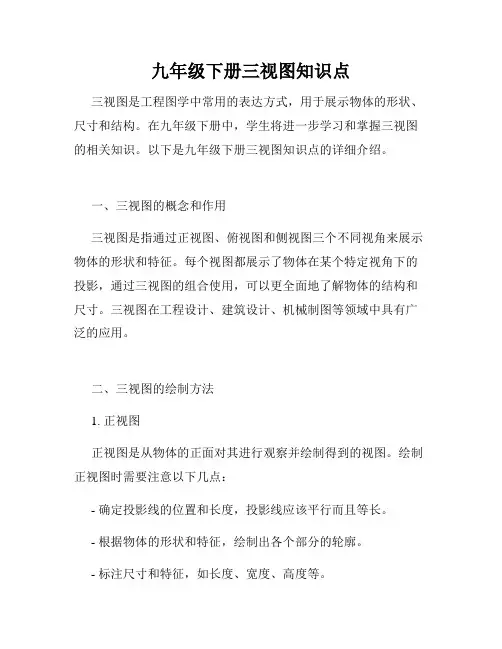 九年级下册三视图知识点

三视图是工程图学中常用的表达方式，用于展示物体的形状、尺寸和结构。在九年级下册中，学生将进一步学习和掌握三视图的相关知识。以下是九年级下册三视图知识点的详细介绍。

一、三视图的概念和作用

三视图是指通过正视图、俯视图和侧视图三个不同视角来展示物体的形状和特征。每个视图都展示了物体在某个特定视角下的投影，通过三视图的组合使用，可以更全面地了解物体的结构和尺寸。三视图在工程设计、建筑设计、机械制图等领域中具有广泛的应用。

二、三视图的绘制方法

1. 正视图

正视图是从物体的正面对其进行观察并绘制得到的视图。绘制正视图时需要注意以下几点：

- 确定投影线的位置和长度，投影线应该平行而且等长。

- 根据物体的形状和特征，绘制出各个部分的轮廓。

- 标注尺寸和特征，如长度、宽度、高度等。